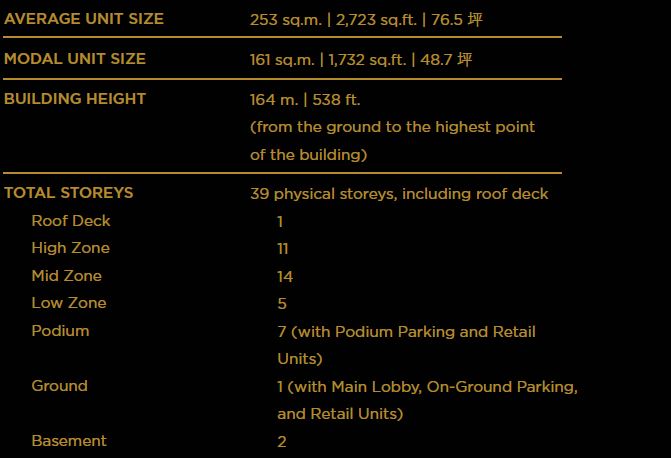 AVERAGE UNIT SIZE
253 sq.m. | 2,723 sq.ft. | 76.5 坪

MODAL UNIT SIZE
161 sq.m. | 1,732 sq.ft. | 48.7 坪

BUILDING HEIGHT
164 m. | 538 ft. (from the ground to the highest point of the building)

TOTAL STOREYS
39 physical storeys, including roof deck

Roof Deck
1

High Zone
11

Mid Zone
14

Low Zone
5

Podium
7 (with Podium Parking and Retail Units)

Ground
1 (with Main Lobby, On-Ground Parking, and Retail Units)

Basement
2